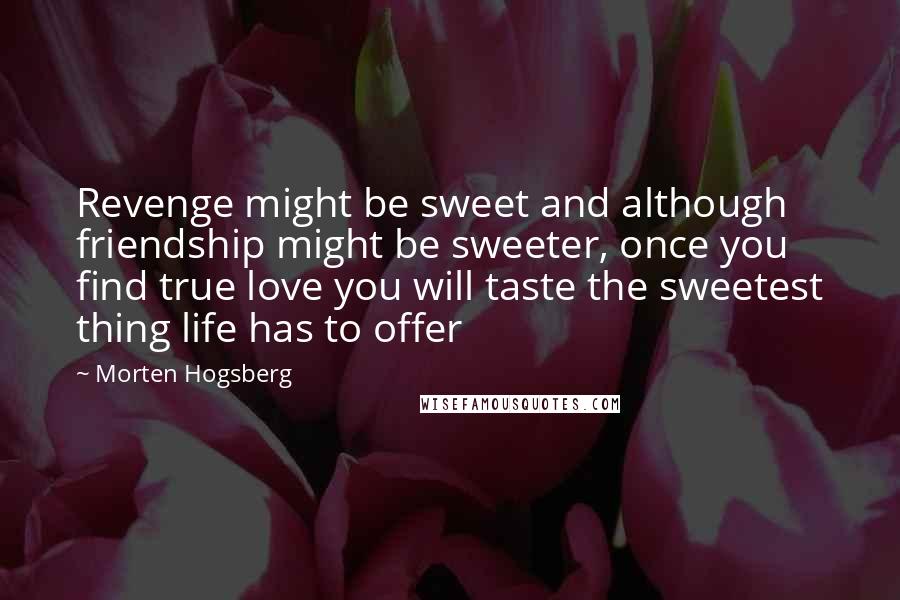 Revenge might be sweet and although friendship might be sweeter, once you find true love you will taste the sweetest thing life has to offer

~ Morten Hogsberg

WISEFAMOUSQUOTES.COM